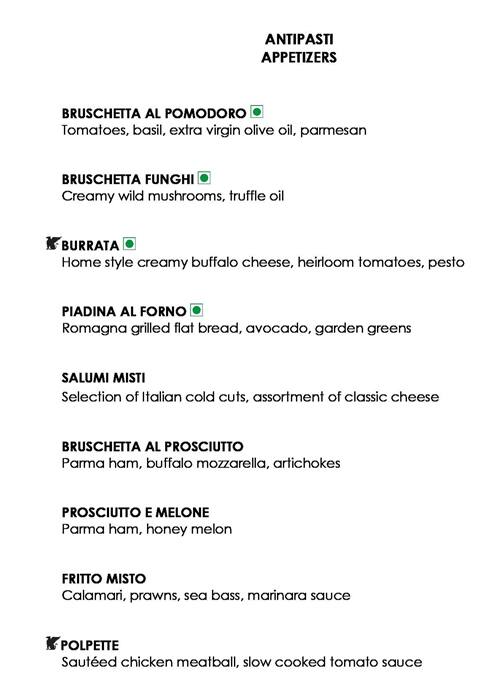 ANTIPASTI
APPETIZERS

BRUSCHETTA AL POMODORO
Tomatoes, basil, extra virgin olive oil, parmesan

BRUSCHETTA FUNGHI
Creamy wild mushrooms, truffle oil

BURRATA
Home style creamy buffalo cheese, heirloom tomatoes, pesto

PIADINA AL FORNO
Romagna grilled flat bread, avocado, garden greens

SALUMI MISTI
Selection of Italian cold cuts, assortment of classic cheese

BRUSCHETTA AL PROSCIUTTO
Parma ham, buffalo mozzarella, artichokes

PROSCIUTTO E MELONE
Parma ham, honey melon

FRITTO MISTO
Calamari, prawns, sea bass, marinara sauce

POLPETTE
Sautéed chicken meatball, slow cooked tomato sauce